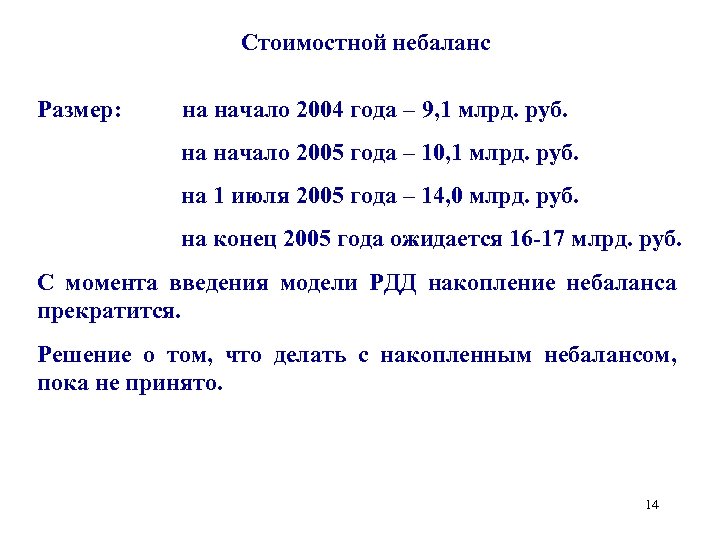 Стоимостной небаланс

Размер: на начало 2004 года – 9,1 млрд. руб.

на начало 2005 года – 10,1 млрд. руб.

на 1 июля 2005 года – 14,0 млрд. руб.

на конец 2005 года ожидается 16-17 млрд. руб.

С момента введения модели РДД накопление небаланса прекратится.

Решение о том, что делать с накопленным небалансом, пока не принято.

14